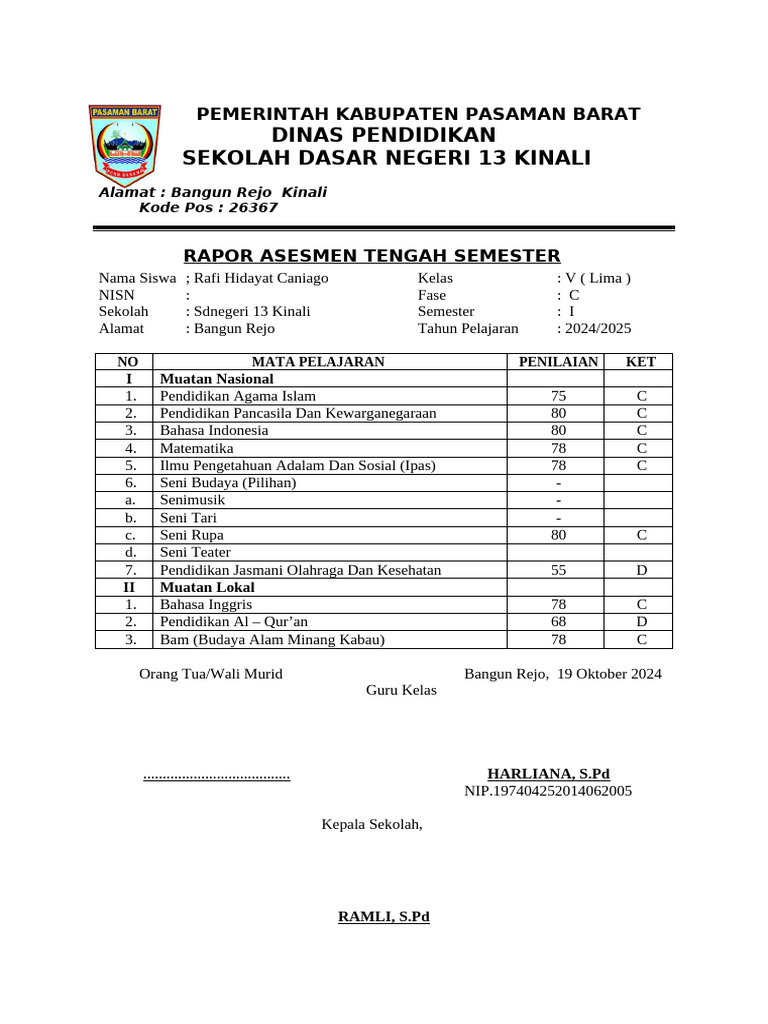 PASAMAN BARAT

PEMERINTAH KABUPATEN PASAMAN BARAT
DINAS PENDIDIKAN
SEKOLAH DASAR NEGERI 13 KINALI

Alamat : Bangun Rejo Kinali
Kode Pos : 26367

RAPOR ASESMEN TENGAH SEMESTER

Nama Siswa ; Rafi Hidayat Caniago
NISN :
Sekolah : Sdnegeri 13 Kinali
Alamat : Bangun Rejo

Kelas : V ( Lima )
Fase : C
Semester : I
Tahun Pelajaran : 2024/2025

| NO | MATA PELAJARAN | PENILAIAN | KET |
|---|---|---|---|
| I | Muatan Nasional | | |
| 1. | Pendidikan Agama Islam | 75 | C |
| 2. | Pendidikan Pancasila Dan Kewarganegaraan | 80 | C |
| 3. | Bahasa Indonesia | 80 | C |
| 4. | Matematika | 78 | C |
| 5. | Ilmu Pengetahuan Adalam Dan Sosial (Ipas) | 78 | C |
| 6. | Seni Budaya (Pilihan) | - | |
| a. | Senimusik | - | |
| b. | Seni Tari | - | |
| c. | Seni Rupa | 80 | C |
| d. | Seni Teater | | |
| 7. | Pendidikan Jasmani Olahraga Dan Kesehatan | 55 | D |
| II | Muatan Lokal | | |
| 1. | Bahasa Inggris | 78 | C |
| 2. | Pendidikan Al – Qur'an | 68 | D |
| 3. | Bam (Budaya Alam Minang Kabau) | 78 | C |

Orang Tua/Wali Murid

Bangun Rejo, 19 Oktober 2024
Guru Kelas

.....................................

HARLIANA, S.Pd
NIP.197404252014062005

Kepala Sekolah,

RAMLI, S.Pd